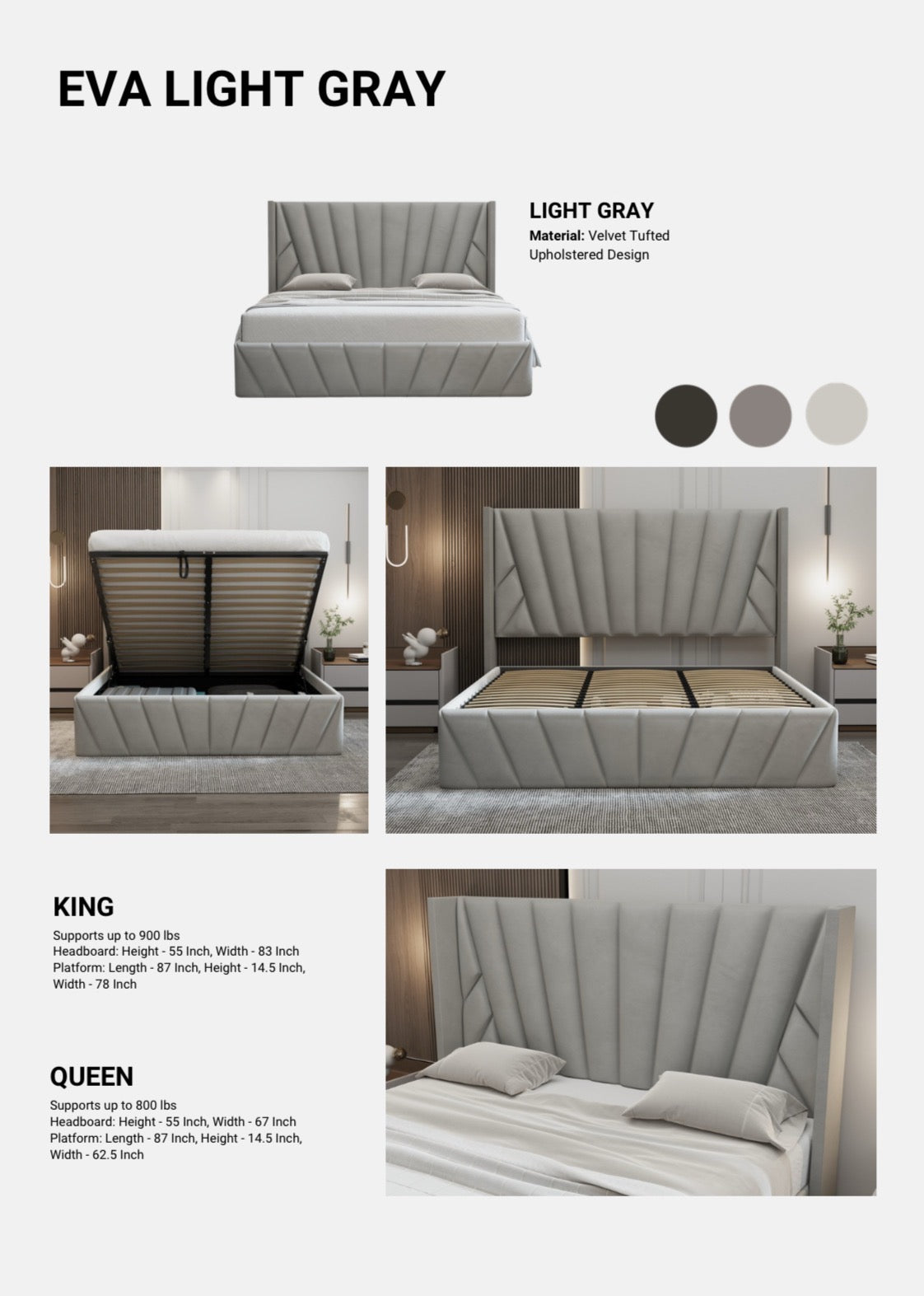 EVA LIGHT GRAY

LIGHT GRAY
Material: Velvet Tufted Upholstered Design

KING
Supports up to 900 lbs
Headboard: Height - 55 Inch, Width - 83 Inch
Platform: Length - 87 Inch, Height - 14.5 Inch, Width - 78 Inch

QUEEN
Supports up to 800 lbs
Headboard: Height - 55 Inch, Width - 67 Inch
Platform: Length - 87 Inch, Height - 14.5 Inch, Width - 62.5 Inch